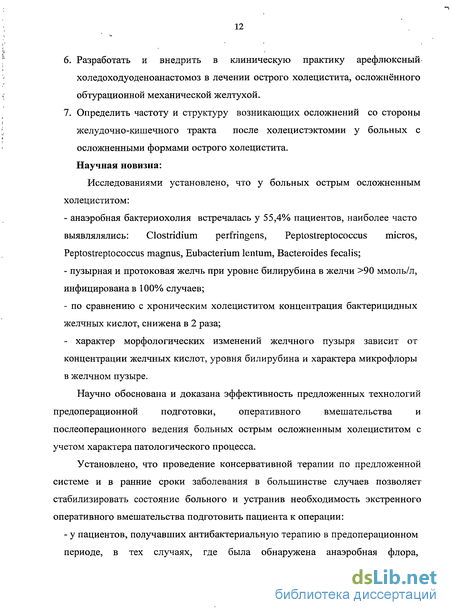 12

6. Разработать и внедрить в клиническую практику арефлюксный холедоходуоденоанастомоз в лечении острого холецистита, осложнённого обтурационной механической желтухой.

7. Определить частоту и структуру возникающих осложнений со стороны желудочно-кишечного тракта после холецистэктомии у больных с осложненными формами острого холецистита.

Научная новизна:

Исследованиями установлено, что у больных острым осложненным холециститом:

- анаэробная бактериохолия встречалась у 55,4% пациентов, наиболее часто выявлялись: Clostridium perfringens, Peptostreptococcus micros, Peptostreptococcus magnus, Eubacterium lentum, Bacteroides fecalis;

- пузырная и протоковая желчь при уровне билирубина в желчи >90 ммоль/л, инфицирована в 100% случаев;

- по сравнению с хроническим холециститом концентрация бактерицидных желчных кислот, снижена в 2 раза;

- характер морфологических изменений желчного пузыря зависит от концентрации желчных кислот, уровня билирубина и характера микрофлоры в желчном пузыре.

Научно обоснована и доказана эффективность предложенных технологий предоперационной подготовки, оперативного вмешательства и послеоперационного ведения больных острым осложненным холециститом с учетом характера патологического процесса.

Установлено, что проведение консервативной терапии по предложенной системе и в ранние сроки заболевания в большинстве случаев позволяет стабилизировать состояние больного и устранив необходимость экстренного оперативного вмешательства подготовить пациента к операции:

- у пациентов, получавших антибактериальную терапию в предоперационном периоде, в тех случаях, где была обнаружена анаэробная флора,

dsLib.net
библиотека диссертаций